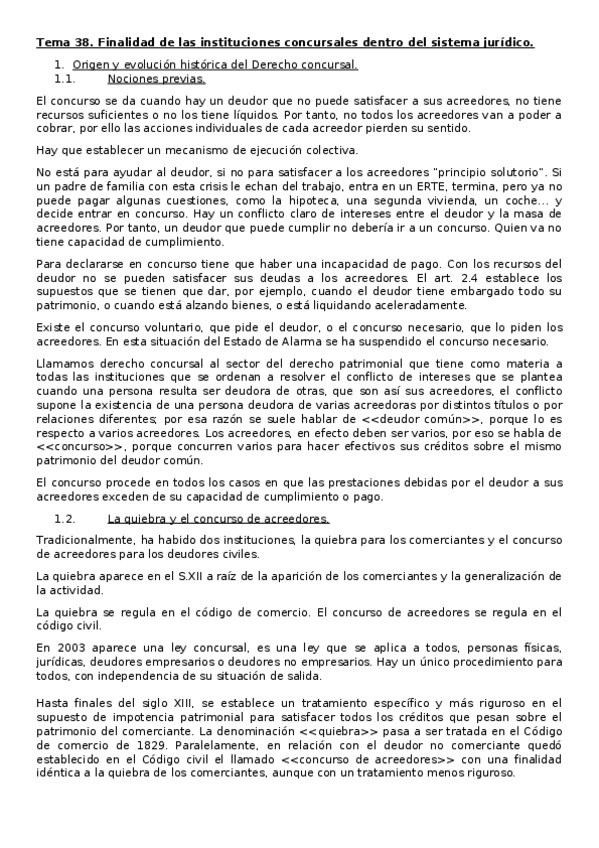 Tema 38. Finalidad de las instituciones concursales dentro del sistema jurídico.

1. Origen y evolución histórica del Derecho concursal.

1.1. Nociones previas.

El concurso se da cuando hay un deudor que no puede satisfacer a sus acreedores, no tiene recursos suficientes o no los tiene líquidos. Por tanto, no todos los acreedores van a poder a cobrar, por ello las acciones individuales de cada acreedor pierden su sentido.

Hay que establecer un mecanismo de ejecución colectiva.

No está para ayudar al deudor, si no para satisfacer a los acreedores "principio solutorio". Si un padre de familia con esta crisis le echan del trabajo, entra en un ERTE, termina, pero ya no puede pagar algunas cuestiones, como la hipoteca, una segunda vivienda, un coche… y decide entrar en concurso. Hay un conflicto claro de intereses entre el deudor y la masa de acreedores. Por tanto, un deudor que puede cumplir no debería ir a un concurso. Quien va no tiene capacidad de cumplimiento.

Para declararse en concurso tiene que haber una incapacidad de pago. Con los recursos del deudor no se pueden satisfacer sus deudas a los acreedores. El art. 2.4 establece los supuestos que se tienen que dar, por ejemplo, cuando el deudor tiene embargado todo su patrimonio, o cuando está alzando bienes, o está liquidando aceleradamente.

Existe el concurso voluntario, que pide el deudor, o el concurso necesario, que lo piden los acreedores. En esta situación del Estado de Alarma se ha suspendido el concurso necesario.

Llamamos derecho concursal al sector del derecho patrimonial que tiene como materia a todas las instituciones que se ordenan a resolver el conflicto de intereses que se plantea cuando una persona resulta ser deudora de otras, que son así sus acreedores, el conflicto supone la existencia de una persona deudora de varias acreedoras por distintos títulos o por relaciones diferentes; por esa razón se suele hablar de <<deudor común>>, porque lo es respecto a varios acreedores. Los acreedores, en efecto deben ser varios, por eso se habla de <<concurso>>, porque concurren varios para hacer efectivos sus créditos sobre el mismo patrimonio del deudor común.

El concurso procede en todos los casos en que las prestaciones debidas por el deudor a sus acreedores exceden de su capacidad de cumplimiento o pago.

1.2. La quiebra y el concurso de acreedores.

Tradicionalmente, ha habido dos instituciones, la quiebra para los comerciantes y el concurso de acreedores para los deudores civiles.

La quiebra aparece en el S.XII a raíz de la aparición de los comerciantes y la generalización de la actividad.

La quiebra se regula en el código de comercio. El concurso de acreedores se regula en el código civil.

En 2003 aparece una ley concursal, es una ley que se aplica a todos, personas físicas, jurídicas, deudores empresarios o deudores no empresarios. Hay un único procedimiento para todos, con independencia de su situación de salida.

Hasta finales del siglo XIII, se establece un tratamiento específico y más riguroso en el supuesto de impotencia patrimonial para satisfacer todos los créditos que pesan sobre el patrimonio del comerciante. La denominación <<quiebra>> pasa a ser tratada en el Código de comercio de 1829. Paralelamente, en relación con el deudor no comerciante quedó establecido en el Código civil el llamado <<concurso de acreedores>> con una finalidad idéntica a la quiebra de los comerciantes, aunque con un tratamiento menos riguroso.